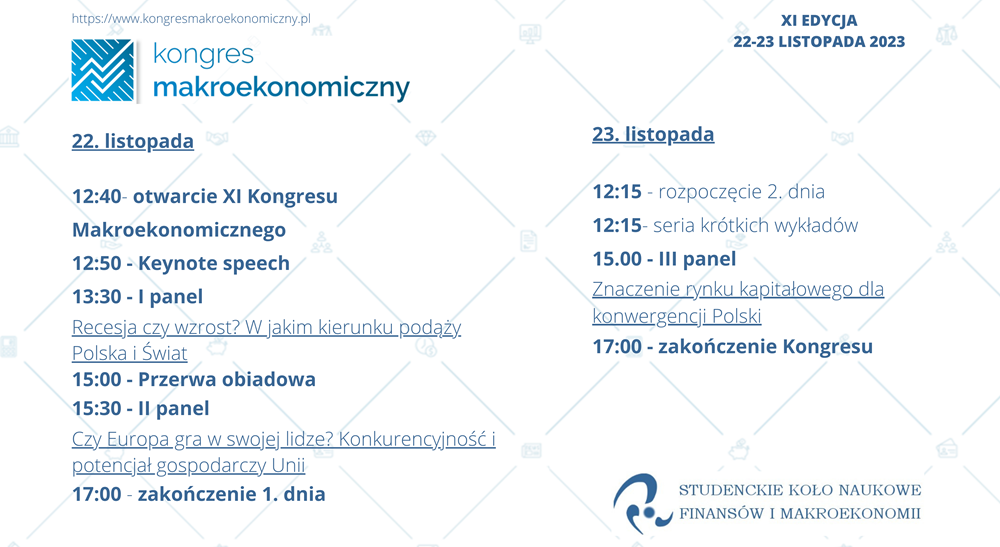 https://www.kongresmakroekonomiczny.pl

kongres
makroekonomiczny

XI EDYCJA
22-23 LISTOPADA 2023

22. listopada

12:40- otwarcie XI Kongresu Makroekonomicznego

12:50 - Keynote speech

13:30 - I panel

Recesja czy wzrost? W jakim kierunku podąży Polska i Świat

15:00 - Przerwa obiadowa

15:30 - II panel

Czy Europa gra w swojej lidze? Konkurencyjność i potencjał gospodarczy Unii

17:00 - zakończenie 1. dnia

23. listopada

12:15 - rozpoczęcie 2. dnia

12:15- seria krótkich wykładów

15.00 - III panel

Znaczenie rynku kapitałowego dla konwergencji Polski

17:00 - zakończenie Kongresu

STUDENCKIE KOŁO NAUKOWE
FINANSÓW I MAKROEKONOMII